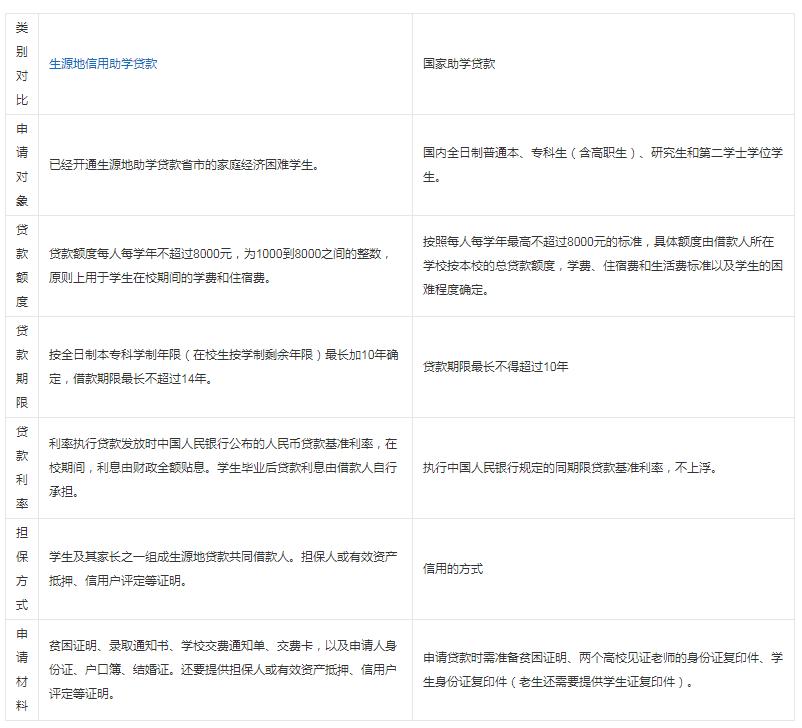 | 类别对比 | 生源地信用助学贷款 | 国家助学贷款 |
|---|---|---|
| 申请对象 | 已经开通生源地助学贷款省市的家庭经济困难学生。 | 国内全日制普通本、专科生（含高职生）、研究生和第二学士学位学生。 |
| 贷款额度 | 贷款额度每人每学年不超过8000元，为1000到8000之间的整数，原则上用于学生在校期间的学费和住宿费。 | 按照每人每学年最高不超过8000元的标准，具体额度由借款人所在学校按本校的总贷款额度，学费、住宿费和生活费标准以及学生的困难程度确定。 |
| 贷款期限 | 按全日制本专科学制年限（在校生按学制剩余年限）最长加10年确定，借款期限最长不超过14年。 | 贷款期限最长不得超过10年 |
| 贷款利率 | 利率执行贷款发放时中国人民银行公布的人民币贷款基准利率，在校期间，利息由财政全额贴息。学生毕业后贷款利息由借款人自行承担。 | 执行中国人民银行规定的同期限贷款基准利率，不上浮。 |
| 担保方式 | 学生及其家长之一组成生源地贷款共同借款人。担保人或有效资产抵押、信用户评定等证明。 | 信用的方式 |
| 申请材料 | 贫困证明、录取通知书、学校交费通知单、交费卡，以及申请人身份证、户口簿、结婚证。还要提供担保人或有效资产抵押、信用户评定等证明。 | 申请贷款时需准备贫困证明、两个高校见证老师的身份证复印件、学生身份证复印件（老生还需要提供学生证复印件）。 |